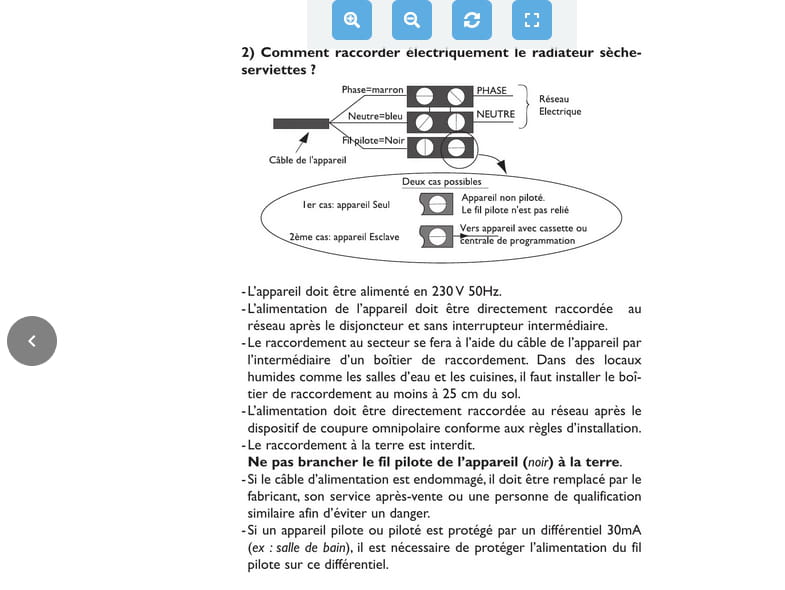 2) Comment raccorder électriquement le radiateur sèche-serviettes ?

Phase=marron
Neutre=bleu
Fil pilote=Noir
PHASE
NEUTRE
Réseau Electrique
Câble de l'appareil

Deux cas possibles
1er cas: appareil Seul
Appareil non piloté.
Le fil pilote n'est pas relié
2ème cas: appareil Esclave
Vers appareil avec cassette ou centrale de programmation

- L'appareil doit être alimenté en 230 V 50Hz.
- L'alimentation de l'appareil doit être directement raccordée au réseau après le disjoncteur et sans interrupteur intermédiaire.
- Le raccordement au secteur se fera à l'aide du câble de l'appareil par l'intermédiaire d'un boîtier de raccordement. Dans des locaux humides comme les salles d'eau et les cuisines, il faut installer le boîtier de raccordement au moins à 25 cm du sol.
- L'alimentation doit être directement raccordée au réseau après le dispositif de coupure omnipolaire conforme aux règles d'installation.
- Le raccordement à la terre est interdit.
Ne pas brancher le fil pilote de l'appareil (noir) à la terre.
- Si le câble d'alimentation est endommagé, il doit être remplacé par le fabricant, son service après-vente ou une personne de qualification similaire afin d'éviter un danger.
- Si un appareil pilote ou piloté est protégé par un différentiel 30mA (ex : salle de bain), il est nécessaire de protéger l'alimentation du fil pilote sur ce différentiel.